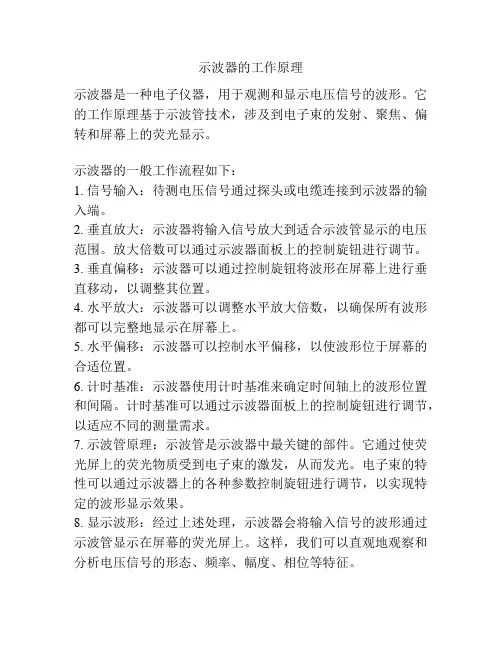 示波器的工作原理

示波器是一种电子仪器，用于观测和显示电压信号的波形。它的工作原理基于示波管技术，涉及到电子束的发射、聚焦、偏转和屏幕上的荧光显示。

示波器的一般工作流程如下：
1. 信号输入：待测电压信号通过探头或电缆连接到示波器的输入端。
2. 垂直放大：示波器将输入信号放大到适合示波管显示的电压范围。放大倍数可以通过示波器面板上的控制旋钮进行调节。
3. 垂直偏移：示波器可以通过控制旋钮将波形在屏幕上进行垂直移动，以调整其位置。
4. 水平放大：示波器可以调整水平放大倍数，以确保所有波形都可以完整地显示在屏幕上。
5. 水平偏移：示波器可以控制水平偏移，以使波形位于屏幕的合适位置。
6. 计时基准：示波器使用计时基准来确定时间轴上的波形位置和间隔。计时基准可以通过示波器面板上的控制旋钮进行调节，以适应不同的测量需求。
7. 示波管原理：示波管是示波器中最关键的部件。它通过使荧光屏上的荧光物质受到电子束的激发，从而发光。电子束的特性可以通过示波器上的各种参数控制旋钮进行调节，以实现特定的波形显示效果。
8. 显示波形：经过上述处理，示波器会将输入信号的波形通过示波管显示在屏幕的荧光屏上。这样，我们可以直观地观察和分析电压信号的形态、频率、幅度、相位等特征。